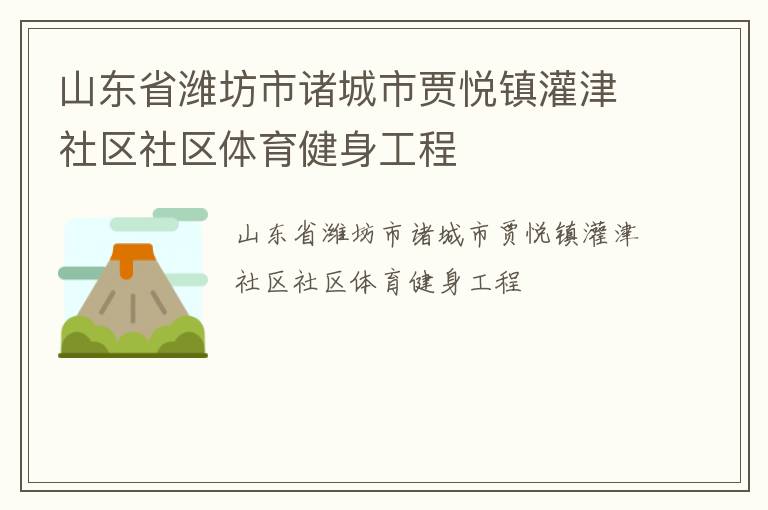 山东省潍坊市诸城市贾悦镇灌津社区社区体育健身工程

山东省潍坊市诸城市贾悦镇灌津社区社区体育健身工程